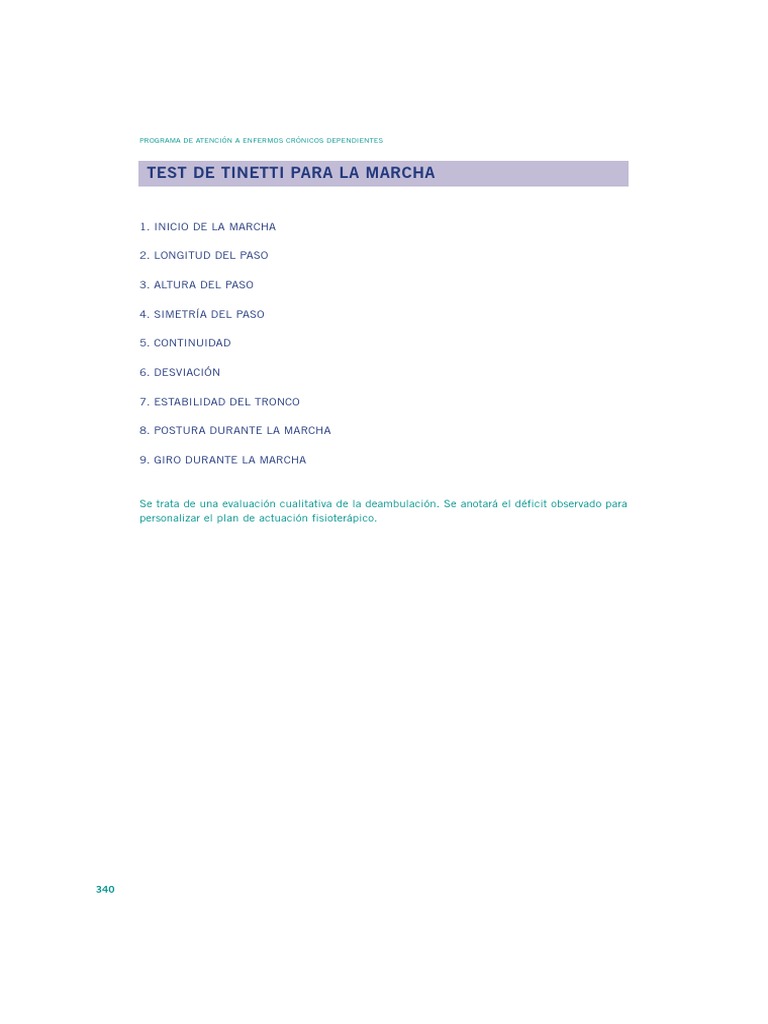 PROGRAMA DE ATENCIÓN A ENFERMOS CRÓNICOS DEPENDIENTES

TEST DE TINETTI PARA LA MARCHA

1. INICIO DE LA MARCHA

2. LONGITUD DEL PASO

3. ALTURA DEL PASO

4. SIMETRÍA DEL PASO

5. CONTINUIDAD

6. DESVIACIÓN

7. ESTABILIDAD DEL TRONCO

8. POSTURA DURANTE LA MARCHA

9. GIRO DURANTE LA MARCHA

Se trata de una evaluación cualitativa de la deambulación. Se anotará el déficit observado para personalizar el plan de actuación fisioterápico.

340